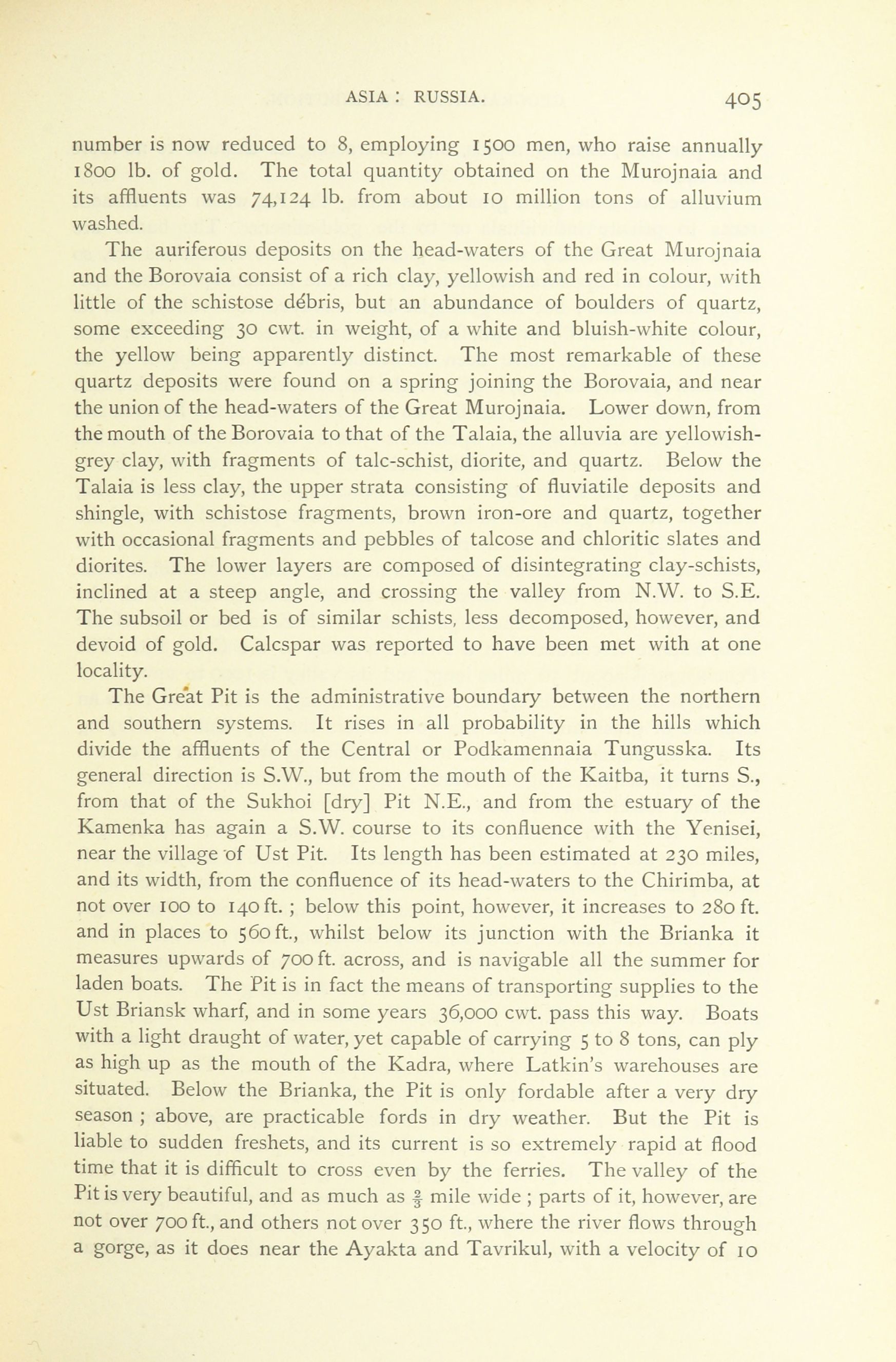 ASIA : RUSSIA. 405

number is now reduced to 8, employing 1500 men, who raise annually 1800 lb. of gold. The total quantity obtained on the Murojnaia and its affluents was 74,124 lb. from about 10 million tons of alluvium washed.

The auriferous deposits on the head-waters of the Great Murojnaia and the Borovaia consist of a rich clay, yellowish and red in colour, with little of the schistose débris, but an abundance of boulders of quartz, some exceeding 30 cwt. in weight, of a white and bluish-white colour, the yellow being apparently distinct. The most remarkable of these quartz deposits were found on a spring joining the Borovaia, and near the union of the head-waters of the Great Murojnaia. Lower down, from the mouth of the Borovaia to that of the Talaia, the alluvia are yellowish-grey clay, with fragments of talc-schist, diorite, and quartz. Below the Talaia is less clay, the upper strata consisting of fluviatile deposits and shingle, with schistose fragments, brown iron-ore and quartz, together with occasional fragments and pebbles of talcose and chloritic slates and diorites. The lower layers are composed of disintegrating clay-schists, inclined at a steep angle, and crossing the valley from N.W. to S.E. The subsoil or bed is of similar schists, less decomposed, however, and devoid of gold. Calcspar was reported to have been met with at one locality.

The Great Pit is the administrative boundary between the northern and southern systems. It rises in all probability in the hills which divide the affluents of the Central or Podkamennaia Tungusska. Its general direction is S.W., but from the mouth of the Kaitba, it turns S., from that of the Sukhoi [dry] Pit N.E., and from the estuary of the Kamenka has again a S.W. course to its confluence with the Yenisei, near the village of Ust Pit. Its length has been estimated at 230 miles, and its width, from the confluence of its head-waters to the Chirimba, at not over 100 to 140 ft. ; below this point, however, it increases to 280 ft. and in places to 560 ft., whilst below its junction with the Brianka it measures upwards of 700 ft. across, and is navigable all the summer for laden boats. The Pit is in fact the means of transporting supplies to the Ust Briansk wharf, and in some years 36,000 cwt. pass this way. Boats with a light draught of water, yet capable of carrying 5 to 8 tons, can ply as high up as the mouth of the Kadra, where Latkin's warehouses are situated. Below the Brianka, the Pit is only fordable after a very dry season ; above, are practicable fords in dry weather. But the Pit is liable to sudden freshets, and its current is so extremely rapid at flood time that it is difficult to cross even by the ferries. The valley of the Pit is very beautiful, and as much as $\frac{2}{3}$ mile wide ; parts of it, however, are not over 700 ft., and others not over 350 ft., where the river flows through a gorge, as it does near the Ayakta and Tavrikul, with a velocity of 10